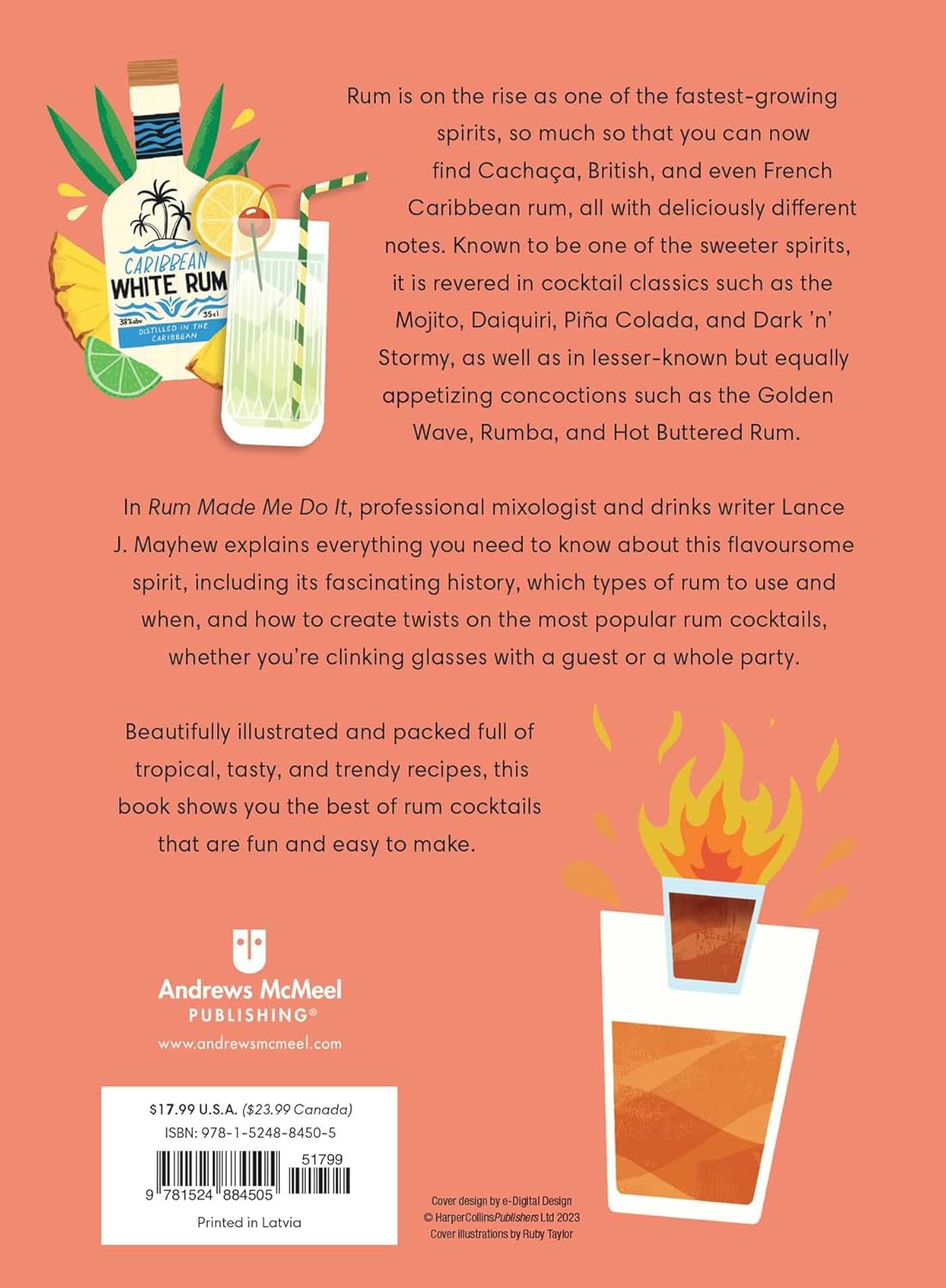 CARIBBEAN
WHITE RUM
38%abv
35cl
DISTILLED IN THE CARIBBEAN

Rum is on the rise as one of the fastest-growing spirits, so much so that you can now find Cachaça, British, and even French Caribbean rum, all with deliciously different notes. Known to be one of the sweeter spirits, it is revered in cocktail classics such as the Mojito, Daiquiri, Piña Colada, and Dark 'n' Stormy, as well as in lesser-known but equally appetizing concoctions such as the Golden Wave, Rumba, and Hot Buttered Rum.

In Rum Made Me Do It, professional mixologist and drinks writer Lance J. Mayhew explains everything you need to know about this flavoursome spirit, including its fascinating history, which types of rum to use and when, and how to create twists on the most popular rum cocktails, whether you're clinking glasses with a guest or a whole party.

Beautifully illustrated and packed full of tropical, tasty, and trendy recipes, this book shows you the best of rum cocktails that are fun and easy to make.

Andrews McMeel
PUBLISHING®
www.andrewsmcmeel.com

$17.99 U.S.A. ($23.99 Canada)
ISBN: 978-1-5248-8450-5
51799
9 781524 884505
Printed in Latvia

Cover design by e-Digital Design
© HarperCollinsPublishers Ltd 2023
Cover illustrations by Ruby Taylor